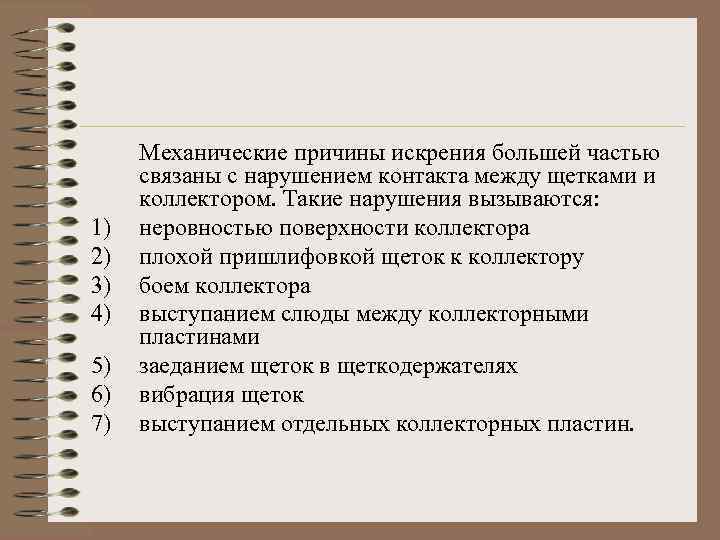 Механические причины искрения большей частью связаны с нарушением контакта между щетками и коллектором. Такие нарушения вызываются:
1) неровностью поверхности коллектора
2) плохой пришлифовкой щеток к коллектору
3) боем коллектора
4) выступанием слюды между коллекторными пластинами
5) заеданием щеток в щеткодержателях
6) вибрация щеток
7) выступанием отдельных коллекторных пластин.